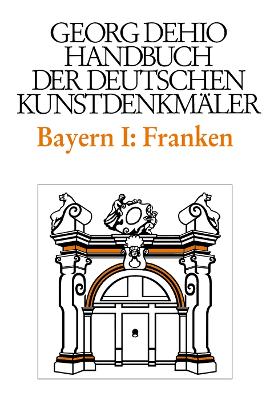 GEORG DEHIO
HANDBUCH
DER DEUTSCHEN
KUNSTDENKMÄLER

Bayern I: Franken